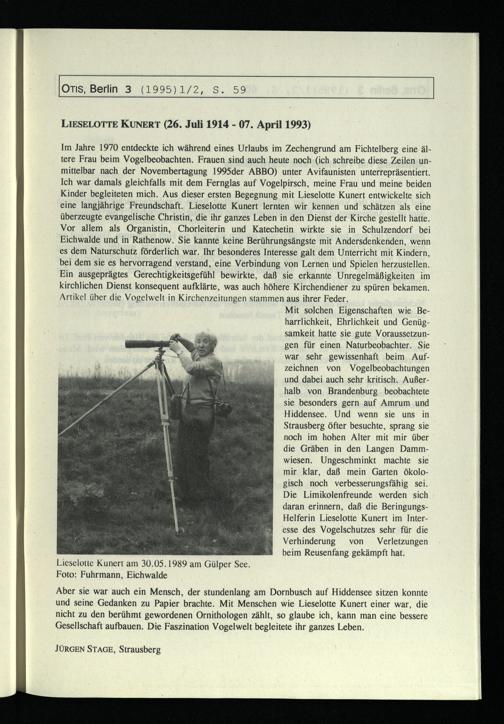 OTIS, Berlin 3 (1995)1/2, S. 59

LIESELOTTE KUNERT (26. Juli 1914 - 07. April 1993)

Im Jahre 1970 entdeckte ich während eines Urlaubs im Zechengrund am Fichtelberg eine ältere Frau beim Vogelbeobachten. Frauen sind auch heute noch (ich schreibe diese Zeilen unmittelbar nach der Novembertagung 1995der ABBO) unter Avifaunisten unterrepräsentiert. Ich war damals gleichfalls mit dem Fernglas auf Vogelpirsch, meine Frau und meine beiden Kinder begleiteten mich. Aus dieser ersten Begegnung mit Lieselotte Kunert entwickelte sich eine langjährige Freundschaft. Lieselotte Kunert lernten wir kennen und schätzen als eine überzeugte evangelische Christin, die ihr ganzes Leben in den Dienst der Kirche gestellt hatte. Vor allem als Organistin, Chorleiterin und Katechetin wirkte sie in Schulzendorf bei Eichwalde und in Rathenow. Sie kannte keine Berührungsängste mit Andersdenkenden, wenn es dem Naturschutz förderlich war. Ihr besonderes Interesse galt dem Unterricht mit Kindern, bei dem sie es hervorragend verstand, eine Verbindung von Lernen und Spielen herzustellen. Ein ausgeprägtes Gerechtigkeitsgefühl bewirkte, daß sie erkannte Unregelmäßigkeiten im kirchlichen Dienst konsequent aufklärte, was auch höhere Kirchendiener zu spüren bekamen. Artikel über die Vogelwelt in Kirchenzeitungen stammen aus ihrer Feder.

Mit solchen Eigenschaften wie Beharrlichkeit, Ehrlichkeit und Genügsamkeit hatte sie gute Voraussetzungen für einen Naturbeobachter. Sie war sehr gewissenhaft beim Aufzeichnen von Vogelbeobachtungen und dabei auch sehr kritisch. Außerhalb von Brandenburg beobachtete sie besonders gern auf Amrum und Hiddensee. Und wenn sie uns in Strausberg öfter besuchte, sprang sie noch im hohen Alter mit mir über die Gräben in den Langen Dammwiesen. Ungeschminkt machte sie mir klar, daß mein Garten ökologisch noch verbesserungsfähig sei. Die Limikolenfreunde werden sich daran erinnern, daß die Beringungs-Helferin Lieselotte Kunert im Interesse des Vogelschutzes sehr für die Verhinderung von Verletzungen beim Reusenfang gekämpft hat.

Lieselotte Kunert am 30.05.1989 am Gülper See.
Foto: Fuhrmann, Eichwalde

Aber sie war auch ein Mensch, der stundenlang am Dornbusch auf Hiddensee sitzen konnte und seine Gedanken zu Papier brachte. Mit Menschen wie Lieselotte Kunert einer war, die nicht zu den berühmt gewordenen Ornithologen zählt, so glaube ich, kann man eine bessere Gesellschaft aufbauen. Die Faszination Vogelwelt begleitete ihr ganzes Leben.

JÜRGEN STAGE, Strausberg